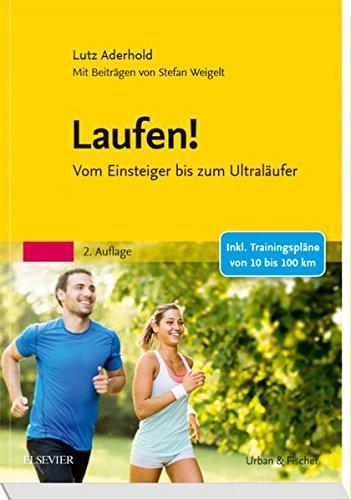 Lutz Aderhold
Mit Beiträgen von Stefan Weigelt

Laufen!
Vom Einsteiger bis zum Ultraläufer

2. Auflage

Inkl. Trainingspläne von 10 bis 100 km

ELSEVIER

Urban & Fischer